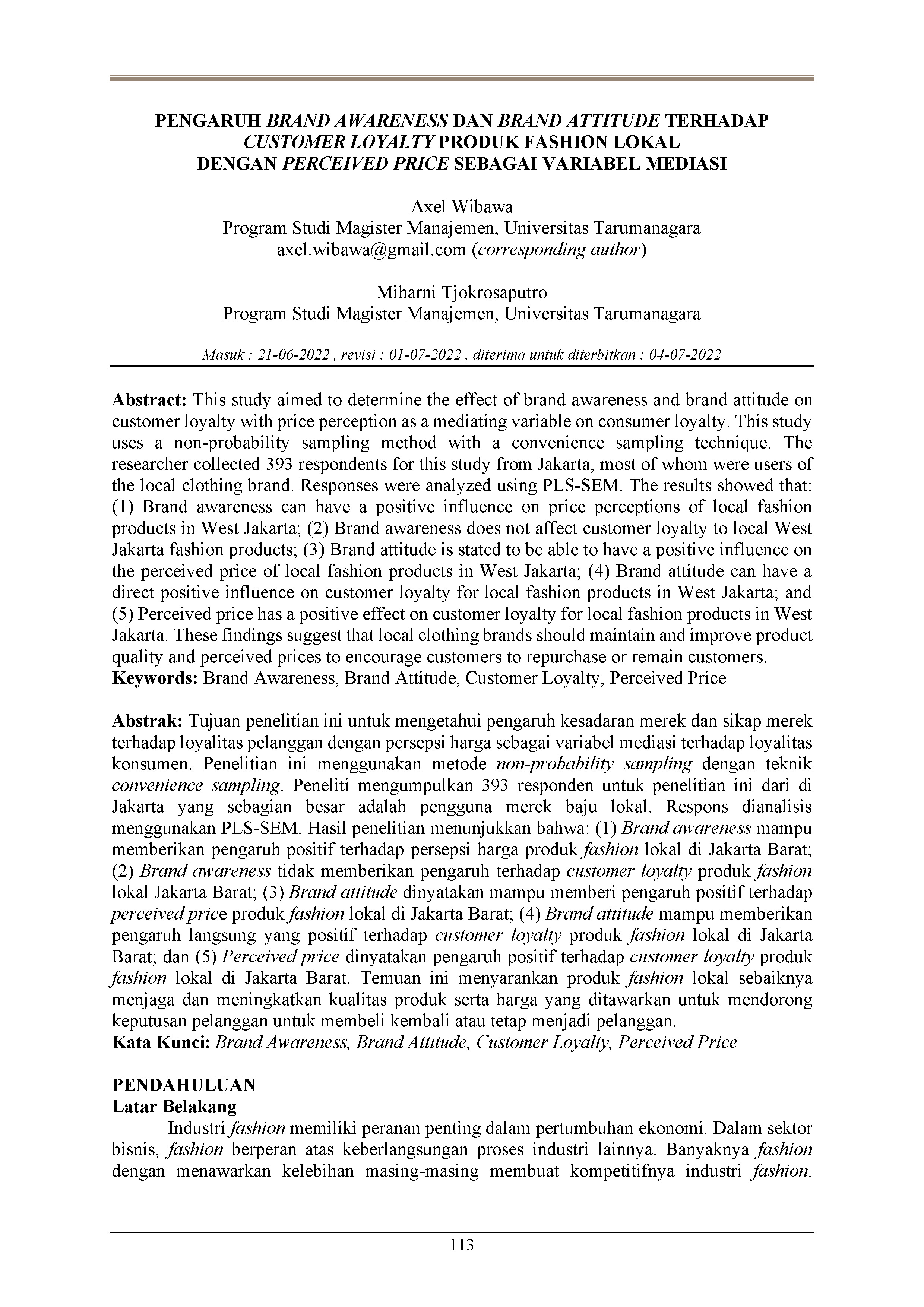 PENGARUH BRAND AWARENESS DAN BRAND ATTITUDE TERHADAP CUSTOMER LOYALTY PRODUK FASHION LOKAL DENGAN PERCEIVED PRICE SEBAGAI VARIABEL MEDIASI

Axel Wibawa
Program Studi Magister Manajemen, Universitas Tarumanagara
axel.wibawa@gmail.com (corresponding author)

Miharni Tjokrosaputro
Program Studi Magister Manajemen, Universitas Tarumanagara

Masuk : 21-06-2022 , revisi : 01-07-2022 , diterima untuk diterbitkan : 04-07-2022

Abstract: This study aimed to determine the effect of brand awareness and brand attitude on customer loyalty with price perception as a mediating variable on consumer loyalty. This study uses a non-probability sampling method with a convenience sampling technique. The researcher collected 393 respondents for this study from Jakarta, most of whom were users of the local clothing brand. Responses were analyzed using PLS-SEM. The results showed that: (1) Brand awareness can have a positive influence on price perceptions of local fashion products in West Jakarta; (2) Brand awareness does not affect customer loyalty to local West Jakarta fashion products; (3) Brand attitude is stated to be able to have a positive influence on the perceived price of local fashion products in West Jakarta; (4) Brand attitude can have a direct positive influence on customer loyalty for local fashion products in West Jakarta; and (5) Perceived price has a positive effect on customer loyalty for local fashion products in West Jakarta. These findings suggest that local clothing brands should maintain and improve product quality and perceived prices to encourage customers to repurchase or remain customers.
Keywords: Brand Awareness, Brand Attitude, Customer Loyalty, Perceived Price

Abstrak: Tujuan penelitian ini untuk mengetahui pengaruh kesadaran merek dan sikap merek terhadap loyalitas pelanggan dengan persepsi harga sebagai variabel mediasi terhadap loyalitas konsumen. Penelitian ini menggunakan metode non-probability sampling dengan teknik convenience sampling. Peneliti mengumpulkan 393 responden untuk penelitian ini dari di Jakarta yang sebagian besar adalah pengguna merek baju lokal. Respons dianalisis menggunakan PLS-SEM. Hasil penelitian menunjukkan bahwa: (1) Brand awareness mampu memberikan pengaruh positif terhadap persepsi harga produk fashion lokal di Jakarta Barat; (2) Brand awareness tidak memberikan pengaruh terhadap customer loyalty produk fashion lokal Jakarta Barat; (3) Brand attitude dinyatakan mampu memberi pengaruh positif terhadap perceived price produk fashion lokal di Jakarta Barat; (4) Brand attitude mampu memberikan pengaruh langsung yang positif terhadap customer loyalty produk fashion lokal di Jakarta Barat; dan (5) Perceived price dinyatakan pengaruh positif terhadap customer loyalty produk fashion lokal di Jakarta Barat. Temuan ini menyarankan produk fashion lokal sebaiknya menjaga dan meningkatkan kualitas produk serta harga yang ditawarkan untuk mendorong keputusan pelanggan untuk membeli kembali atau tetap menjadi pelanggan.
Kata Kunci: Brand Awareness, Brand Attitude, Customer Loyalty, Perceived Price

PENDAHULUAN
Latar Belakang
Industri fashion memiliki peranan penting dalam pertumbuhan ekonomi. Dalam sektor bisnis, fashion berperan atas keberlangsungan proses industri lainnya. Banyaknya fashion dengan menawarkan kelebihan masing-masing membuat kompetitifnya industri fashion.

113